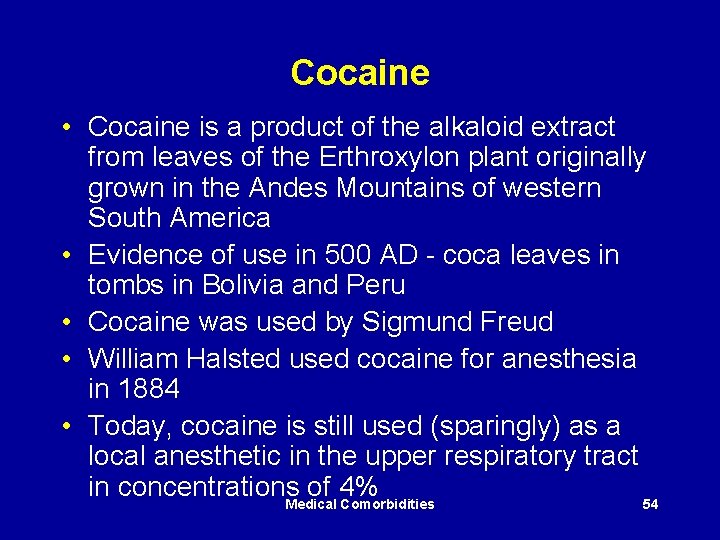 Cocaine

• Cocaine is a product of the alkaloid extract from leaves of the Erthroxylon plant originally grown in the Andes Mountains of western South America
• Evidence of use in 500 AD - coca leaves in tombs in Bolivia and Peru
• Cocaine was used by Sigmund Freud
• William Halsted used cocaine for anesthesia in 1884
• Today, cocaine is still used (sparingly) as a local anesthetic in the upper respiratory tract in concentrations of 4%

Medical Comorbidities

54